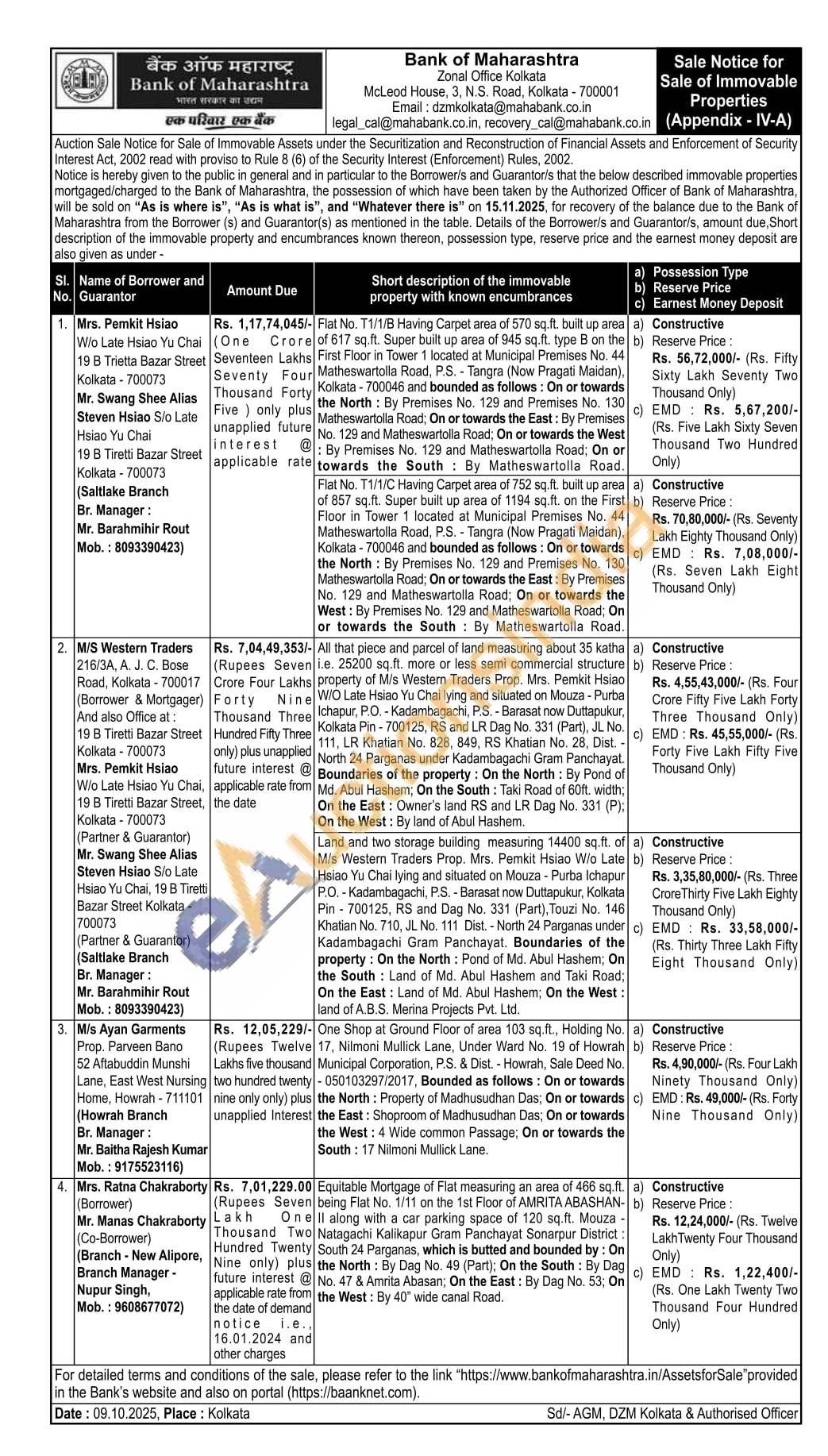 बैंक ऑफ महाराष्ट्र
Bank of Maharashtra
भारत सरकार का उद्यम
एक परिवार एक बैंक

Bank of Maharashtra
Zonal Office Kolkata
McLeod House, 3, N.S. Road, Kolkata - 700001
Email : dzmkolkata@mahabank.co.in
legal_cal@mahabank.co.in, recovery_cal@mahabank.co.in

Sale Notice for Sale of Immovable Properties (Appendix - IV-A)

Auction Sale Notice for Sale of Immovable Assets under the Securitization and Reconstruction of Financial Assets and Enforcement of Security Interest Act, 2002 read with proviso to Rule 8 (6) of the Security Interest (Enforcement) Rules, 2002.
Notice is hereby given to the public in general and in particular to the Borrower/s and Guarantor/s that the below described immovable properties mortgaged/charged to the Bank of Maharashtra, the possession of which have been taken by the Authorized Officer of Bank of Maharashtra, will be sold on "As is where is", "As is what is", and "Whatever there is" on 15.11.2025, for recovery of the balance due to the Bank of Maharashtra from the Borrower (s) and Guarantor(s) as mentioned in the table. Details of the Borrower/s and Guarantor/s, amount due,Short description of the immovable property and encumbrances known thereon, possession type, reserve price and the earnest money deposit are also given as under -

| Sl. No. | Name of Borrower and Guarantor | Amount Due | Short description of the immovable property with known encumbrances | a) Possession Type b) Reserve Price c) Earnest Money Deposit |
|---|---|---|---|---|
| 1. | Mrs. Pemkit Hsiao W/o Late Hsiao Yu Chai 19 B Trietta Bazar Street Kolkata - 700073 Mr. Swang Shee Alias Steven Hsiao S/o Late Hsiao Yu Chai 19 B Tiretti Bazar Street Kolkata - 700073 (Saltlake Branch Br. Manager : Mr. Barahmihir Rout Mob. : 8093390423) | Rs. 1,17,74,045/- (One Crore Seventeen Lakhs Seventy Four Thousand Forty Five ) only plus unapplied future interest @ applicable rate | Flat No. T1/1/B Having Carpet area of 570 sq.ft. built up area of 617 sq.ft. Super built up area of 945 sq.ft. type B on the First Floor in Tower 1 located at Municipal Premises No. 44 Matheswartolla Road, P.S. - Tangra (Now Pragati Maidan), Kolkata - 700046 and bounded as follows : On or towards the North : By Premises No. 129 and Premises No. 130 Matheswartolla Road; On or towards the East : By Premises No. 129 and Matheswartolla Road; On or towards the West : By Premises No. 129 and Matheswartolla Road; On or towards the South : By Matheswartolla Road. | a) Constructive b) Reserve Price : Rs. 56,72,000/- (Rs. Fifty Sixty Lakh Seventy Two Thousand Only) c) EMD : Rs. 5,67,200/- (Rs. Five Lakh Sixty Seven Thousand Two Hundred Only) |
| | | | Flat No. T1/1/C Having Carpet area of 752 sq.ft. built up area of 857 sq.ft. Super built up area of 1194 sq.ft. on the First Floor in Tower 1 located at Municipal Premises No. 44 Matheswartolla Road, P.S. - Tangra (Now Pragati Maidan), Kolkata - 700046 and bounded as follows : On or towards the North : By Premises No. 129 and Premises No. 130 Matheswartolla Road; On or towards the East : By Premises No. 129 and Matheswartolla Road; On or towards the West : By Premises No. 129 and Matheswartolla Road; On or towards the South : By Matheswartolla Road. | a) Constructive b) Reserve Price : Rs. 70,80,000/- (Rs. Seventy Lakh Eighty Thousand Only) c) EMD : Rs. 7,08,000/- (Rs. Seven Lakh Eight Thousand Only) |
| 2. | M/S Western Traders 216/3A, A. J. C. Bose Road, Kolkata - 700017 (Borrower & Mortgager) And also Office at : 19 B Tiretti Bazar Street Kolkata - 700073 Mrs. Pemkit Hsiao W/o Late Hsiao Yu Chai, 19 B Tiretti Bazar Street, Kolkata - 700073 (Partner & Guarantor) Mr. Swang Shee Alias Steven Hsiao S/o Late Hsiao Yu Chai, 19 B Tiretti Bazar Street Kolkata - 700073 (Partner & Guarantor) (Saltlake Branch Br. Manager : Mr. Barahmihir Rout Mob. : 8093390423) | Rs. 7,04,49,353/- (Rupees Seven Crore Four Lakhs Forty Nine Thousand Three Hundred Fifty Three only) plus unapplied future interest @ applicable rate from the date | All that piece and parcel of land measuring about 35 katha i.e. 25200 sq.ft. more or less semi commercial structure property of M/s Western Traders Prop. Mrs. Pemkit Hsiao W/O Late Hsiao Yu Chai lying and situated on Mouza - Purba Ichapur, P.O. - Kadambagachi, P.S. - Barasat now Duttapukur, Kolkata Pin - 700125, RS and LR Dag No. 331 (Part), JL No. 111, LR Khatian No. 828, 849, RS Khatian No. 28, Dist. - North 24 Parganas under Kadambagachi Gram Panchayat. Boundaries of the property : On the North : By Pond of Md. Abul Hashem; On the South : Taki Road of 60ft. width; On the East : Owner's land RS and LR Dag No. 331 (P); On the West : By land of Abul Hashem. | a) Constructive b) Reserve Price : Rs. 4,55,43,000/- (Rs. Four Crore Fifty Five Lakh Forty Three Thousand Only) c) EMD : Rs. 45,55,000/- (Rs. Forty Five Lakh Fifty Five Thousand Only) |
| | | | Land and two storage building measuring 14400 sq.ft. of M/s Western Traders Prop. Mrs. Pemkit Hsiao W/o Late Hsiao Yu Chai lying and situated on Mouza - Purba Ichapur P.O. - Kadambagachi, P.S. - Barasat now Duttapukur, Kolkata Pin - 700125, RS and Dag No. 331 (Part),Touzi No. 146 Khatian No. 710, JL No. 111 Dist. - North 24 Parganas under Kadambagachi Gram Panchayat. Boundaries of the property : On the North : Pond of Md. Abul Hashem; On the South : Land of Md. Abul Hashem and Taki Road; On the East : Land of Md. Abul Hashem; On the West : land of A.B.S. Merina Projects Pvt. Ltd. | a) Constructive b) Reserve Price : Rs. 3,35,80,000/- (Rs. Three CroreThirty Five Lakh Eighty Thousand Only) c) EMD : Rs. 33,58,000/- (Rs. Thirty Three Lakh Fifty Eight Thousand Only) |
| 3. | M/s Ayan Garments Prop. Parveen Bano 52 Aftabuddin Munshi Lane, East West Nursing Home, Howrah - 711101 (Howrah Branch Br. Manager : Mr. Baitha Rajesh Kumar Mob. : 9175523116) | Rs. 12,05,229/- (Rupees Twelve Lakhs five thousand two hundred twenty nine only only) plus unapplied Interest | One Shop at Ground Floor of area 103 sq.ft., Holding No. 17, Nilmoni Mullick Lane, Under Ward No. 19 of Howrah Municipal Corporation, P.S. & Dist. - Howrah, Sale Deed No. - 050103297/2017, Bounded as follows : On or towards the North : Property of Madhusudhan Das; On or towards the East : Shoproom of Madhusudhan Das; On or towards the West : 4 Wide common Passage; On or towards the South : 17 Nilmoni Mullick Lane. | a) Constructive b) Reserve Price : Rs. 4,90,000/- (Rs. Four Lakh Ninety Thousand Only) c) EMD : Rs. 49,000/- (Rs. Forty Nine Thousand Only) |
| 4. | Mrs. Ratna Chakraborty (Borrower) Mr. Manas Chakraborty (Co-Borrower) (Branch - New Alipore, Branch Manager - Nupur Singh, Mob. : 9608677072) | Rs. 7,01,229.00 (Rupees Seven Lakh One Thousand Two Hundred Twenty Nine only) plus future interest @ applicable rate from the date of demand notice i.e., 16.01.2024 and other charges | Equitable Mortgage of Flat measuring an area of 466 sq.ft. being Flat No. 1/11 on the 1st Floor of AMRITA ABASHAN-II along with a car parking space of 120 sq.ft. Mouza - Natagachi Kalikapur Gram Panchayat Sonarpur District : South 24 Parganas, which is butted and bounded by : On the North : By Dag No. 49 (Part); On the South : By Dag No. 47 & Amrita Abasan; On the East : By Dag No. 53; On the West : By 40" wide canal Road. | a) Constructive b) Reserve Price : Rs. 12,24,000/- (Rs. Twelve LakhTwenty Four Thousand Only) c) EMD : Rs. 1,22,400/- (Rs. One Lakh Twenty Two Thousand Four Hundred Only) |

For detailed terms and conditions of the sale, please refer to the link "https://www.bankofmaharashtra.in/AssetsforSale"provided in the Bank's website and also on portal (https://baanknet.com).

Date : 09.10.2025, Place : Kolkata
Sd/- AGM, DZM Kolkata & Authorised Officer